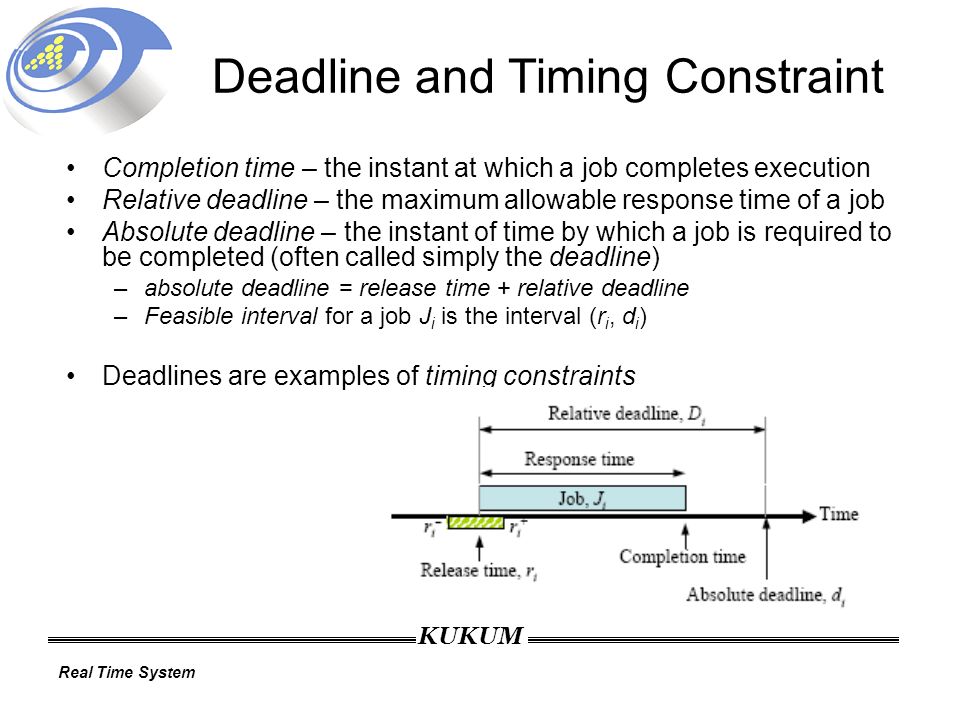 Deadline and Timing Constraint

• Completion time – the instant at which a job completes execution
• Relative deadline – the maximum allowable response time of a job
• Absolute deadline – the instant of time by which a job is required to be completed (often called simply the deadline)
– absolute deadline = release time + relative deadline
– Feasible interval for a job $J_i$ is the interval ($r_i$, $d_i$)

• Deadlines are examples of timing constraints

Relative deadline, $D_i$
Response time
Job, $J_i$
Time
$r_i^-$
$r_i^+$
Release time, $r_i$
Completion time
Absolute deadline, $d_i$

KUKUM

Real Time System